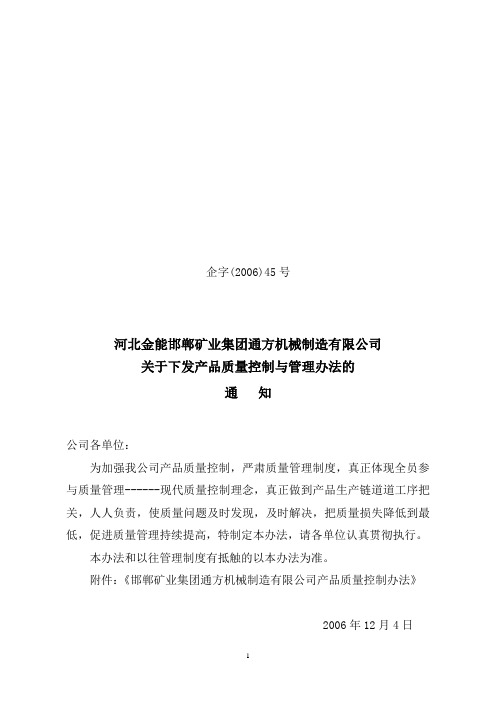 企字(2006)45 号

河北金能邯郸矿业集团通方机械制造有限公司
关于下发产品质量控制与管理办法的
通　知

公司各单位：

为加强我公司产品质量控制，严肃质量管理制度，真正体现全员参与质量管理------现代质量控制理念，真正做到产品生产链道道工序把关，人人负责，使质量问题及时发现，及时解决，把质量损失降低到最低，促进质量管理持续提高，特制定本办法，请各单位认真贯彻执行。

本办法和以往管理制度有抵触的以本办法为准。

附件：《邯郸矿业集团通方机械制造有限公司产品质量控制办法》

2006 年 12 月 4 日

1